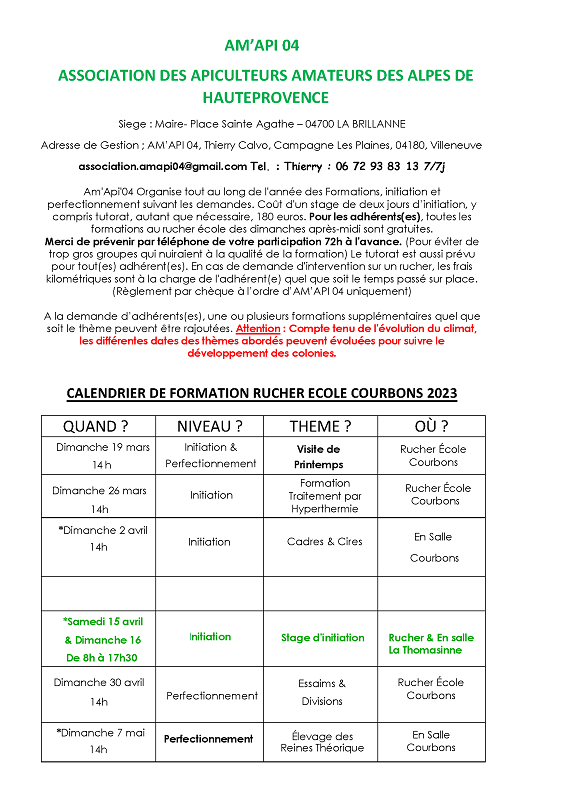 AM'API 04

ASSOCIATION DES APICULTEURS AMATEURS DES ALPES DE HAUTEPROVENCE

Siege : Maire- Place Sainte Agathe – 04700 LA BRILLANNE

Adresse de Gestion ; AM'API 04, Thierry Calvo, Campagne Les Plaines, 04180, Villeneuve

association.amapi04@gmail.com Tel. : Thierry : 06 72 93 83 13 7/7j

Am'Api'04 Organise tout au long de l'année des Formations, initiation et perfectionnement suivant les demandes. Coût d'un stage de deux jours d'initiation, y compris tutorat, autant que nécessaire, 180 euros. Pour les adhérents(es), toutes les formations au rucher école des dimanches après-midi sont gratuites.
Merci de prévenir par téléphone de votre participation 72h à l'avance. (Pour éviter de trop gros groupes qui nuiraient à la qualité de la formation) Le tutorat est aussi prévu pour tout(es) adhérent(es). En cas de demande d'intervention sur un rucher, les frais kilométriques sont à la charge de l'adhérent(e) quel que soit le temps passé sur place. (Règlement par chèque à l'ordre d'AM'API 04 uniquement)

A la demande d'adhérents(es), une ou plusieurs formations supplémentaires quel que soit le thème peuvent être rajoutées. Attention : Compte tenu de l'évolution du climat, les différentes dates des thèmes abordés peuvent évoluées pour suivre le développement des colonies.

CALENDRIER DE FORMATION RUCHER ECOLE COURBONS 2023

| QUAND ? | NIVEAU ? | THEME ? | OÙ ? |
|---|---|---|---|
| Dimanche 19 mars 14h | Initiation & Perfectionnement | Visite de Printemps | Rucher École Courbons |
| Dimanche 26 mars 14h | Initiation | Formation Traitement par Hyperthermie | Rucher École Courbons |
| *Dimanche 2 avril 14h | Initiation | Cadres & Cires | En Salle Courbons |
| | | | |
| *Samedi 15 avril & Dimanche 16 De 8h à 17h30 | Initiation | Stage d'initiation | Rucher & En salle La Thomasinne |
| Dimanche 30 avril 14h | Perfectionnement | Essaims & Divisions | Rucher École Courbons |
| *Dimanche 7 mai 14h | Perfectionnement | Élevage des Reines Théorique | En Salle Courbons |